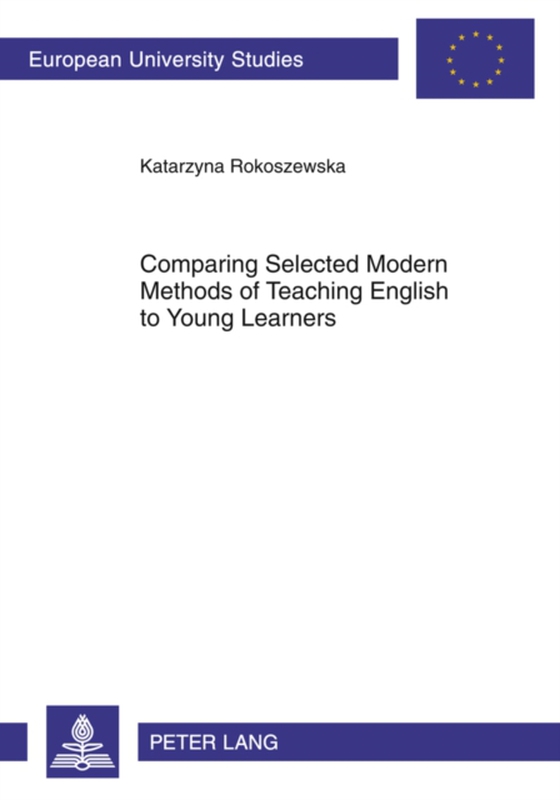 European University Studies

Katarzyna Rokoszewska

Comparing Selected Modern Methods of Teaching English to Young Learners

PETER LANG